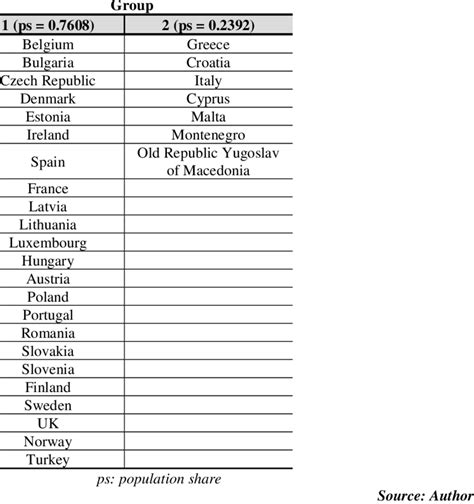 Group

| 1 (ps = 0.7608) | 2 (ps = 0.2392) |
|---|---|
| Belgium | Greece |
| Bulgaria | Croatia |
| Czech Republic | Italy |
| Denmark | Cyprus |
| Estonia | Malta |
| Ireland | Montenegro |
| Spain | Old Republic Yugoslav of Macedonia |
| France | |
| Latvia | |
| Lithuania | |
| Luxembourg | |
| Hungary | |
| Austria | |
| Poland | |
| Portugal | |
| Romania | |
| Slovakia | |
| Slovenia | |
| Finland | |
| Sweden | |
| UK | |
| Norway | |
| Turkey | |

ps: population share

Source: Author